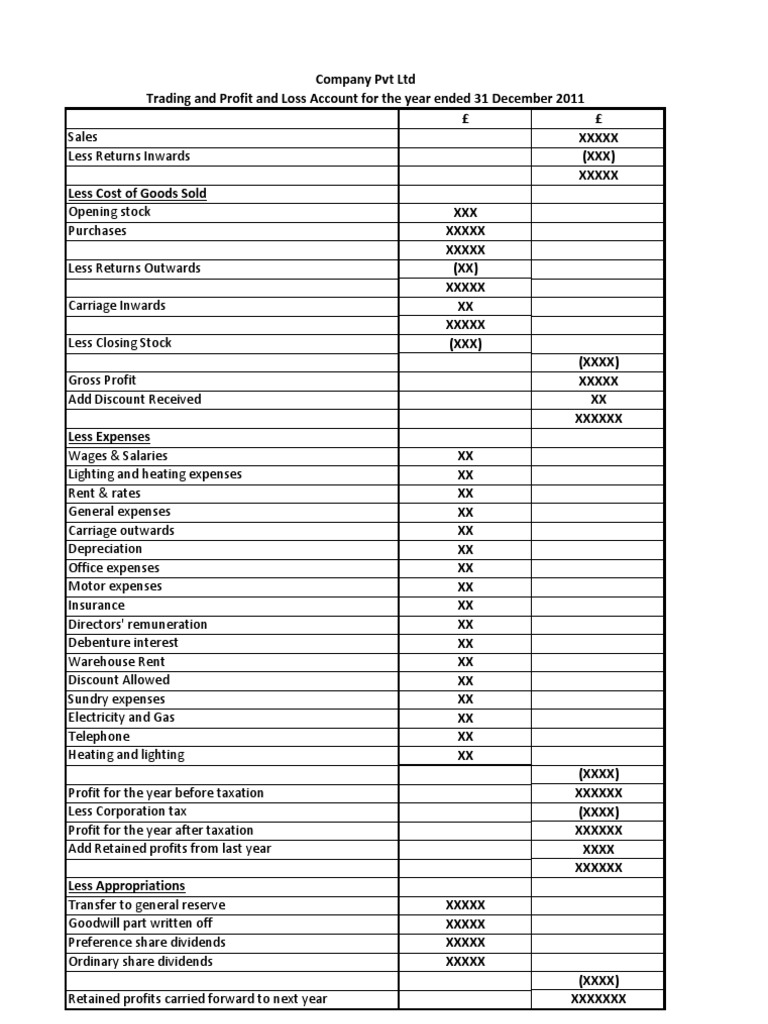 Company Pvt Ltd
Trading and Profit and Loss Account for the year ended 31 December 2011

| | £ | £ |
|---|---|---|
| Sales | | XXXXX |
| Less Returns Inwards | | (XXX) |
| | | XXXXX |
| Less Cost of Goods Sold | | |
| Opening stock | XXX | |
| Purchases | XXXXX | |
| | XXXXX | |
| Less Returns Outwards | (XX) | |
| | XXXXX | |
| Carriage Inwards | XX | |
| | XXXXX | |
| Less Closing Stock | (XXX) | |
| | | (XXXX) |
| Gross Profit | | XXXXX |
| Add Discount Received | | XX |
| | | XXXXXX |
| Less Expenses | | |
| Wages & Salaries | XX | |
| Lighting and heating expenses | XX | |
| Rent & rates | XX | |
| General expenses | XX | |
| Carriage outwards | XX | |
| Depreciation | XX | |
| Office expenses | XX | |
| Motor expenses | XX | |
| Insurance | XX | |
| Directors' remuneration | XX | |
| Debenture interest | XX | |
| Warehouse Rent | XX | |
| Discount Allowed | XX | |
| Sundry expenses | XX | |
| Electricity and Gas | XX | |
| Telephone | XX | |
| Heating and lighting | XX | |
| | | (XXXX) |
| Profit for the year before taxation | | XXXXXX |
| Less Corporation tax | | (XXXX) |
| Profit for the year after taxation | | XXXXXX |
| Add Retained profits from last year | | XXXX |
| | | XXXXXX |
| Less Appropriations | | |
| Transfer to general reserve | XXXXX | |
| Goodwill part written off | XXXXX | |
| Preference share dividends | XXXXX | |
| Ordinary share dividends | XXXXX | |
| | | (XXXX) |
| Retained profits carried forward to next year | | XXXXXXX |